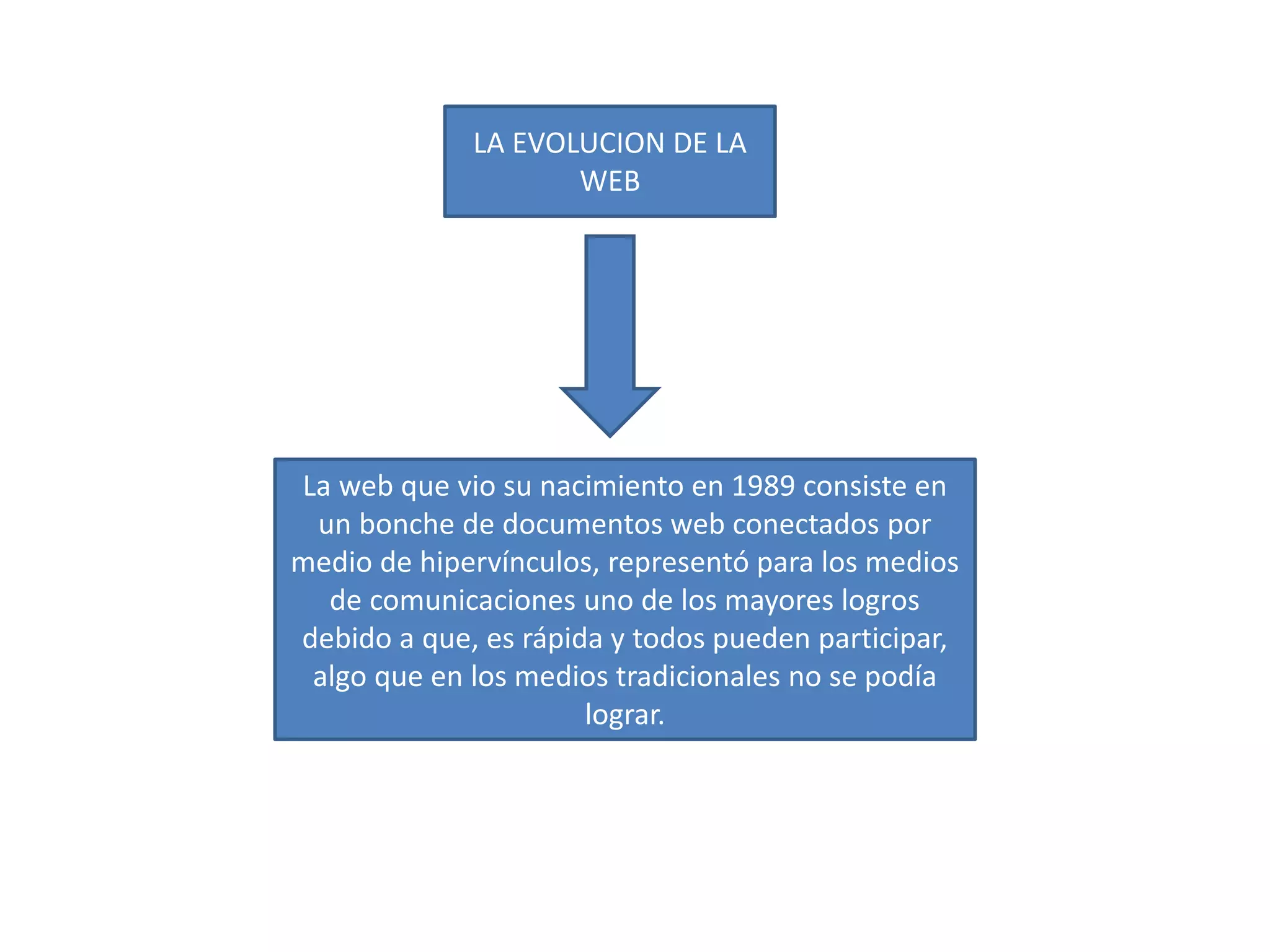 LA EVOLUCION DE LA WEB

La web que vio su nacimiento en 1989 consiste en un bonche de documentos web conectados por medio de hipervínculos, representó para los medios de comunicaciones uno de los mayores logros debido a que, es rápida y todos pueden participar, algo que en los medios tradicionales no se podía lograr.